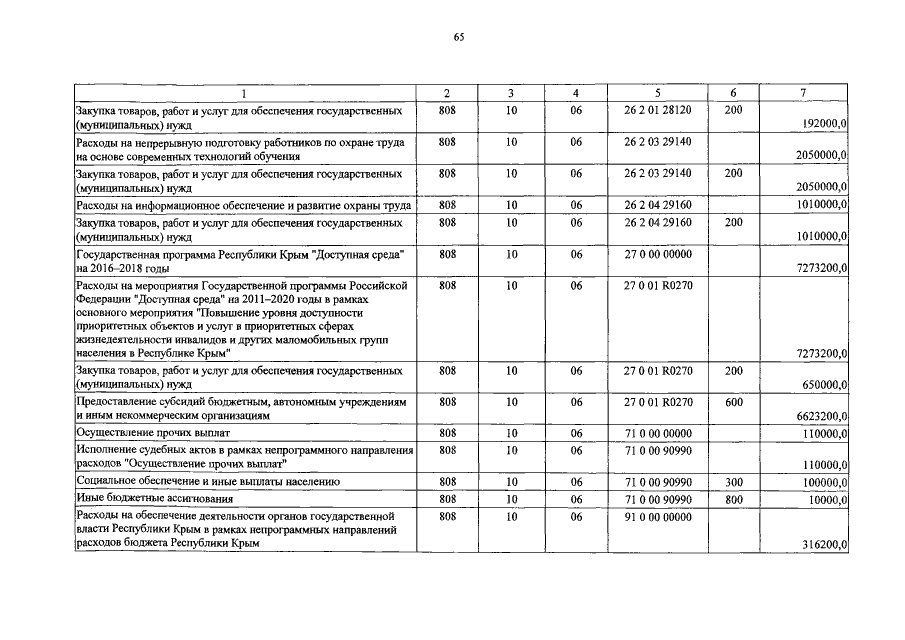 65

| 1 | 2 | 3 | 4 | 5 | 6 | 7 |
|---|---|---|---|---|---|---|
| Закупка товаров, работ и услуг для обеспечения государственных (муниципальных) нужд | 808 | 10 | 06 | 26 2 01 28120 | 200 | 192000,0 |
| Расходы на непрерывную подготовку работников по охране труда на основе современных технологий обучения | 808 | 10 | 06 | 26 2 03 29140 | | 2050000,0 |
| Закупка товаров, работ и услуг для обеспечения государственных (муниципальных) нужд | 808 | 10 | 06 | 26 2 03 29140 | 200 | 2050000,0 |
| Расходы на информационное обеспечение и развитие охраны труда | 808 | 10 | 06 | 26 2 04 29160 | | 1010000,0 |
| Закупка товаров, работ и услуг для обеспечения государственных (муниципальных) нужд | 808 | 10 | 06 | 26 2 04 29160 | 200 | 1010000,0 |
| Государственная программа Республики Крым "Доступная среда" на 2016–2018 годы | 808 | 10 | 06 | 27 0 00 00000 | | 7273200,0 |
| Расходы на мероприятия Государственной программы Российской Федерации "Доступная среда" на 2011–2020 годы в рамках основного мероприятия "Повышение уровня доступности приоритетных объектов и услуг в приоритетных сферах жизнедеятельности инвалидов и других маломобильных групп населения в Республике Крым" | 808 | 10 | 06 | 27 0 01 R0270 | | 7273200,0 |
| Закупка товаров, работ и услуг для обеспечения государственных (муниципальных) нужд | 808 | 10 | 06 | 27 0 01 R0270 | 200 | 650000,0 |
| Предоставление субсидий бюджетным, автономным учреждениям и иным некоммерческим организациям | 808 | 10 | 06 | 27 0 01 R0270 | 600 | 6623200,0 |
| Осуществление прочих выплат | 808 | 10 | 06 | 71 0 00 00000 | | 110000,0 |
| Исполнение судебных актов в рамках непрограммного направления расходов "Осуществление прочих выплат" | 808 | 10 | 06 | 71 0 00 90990 | | 110000,0 |
| Социальное обеспечение и иные выплаты населению | 808 | 10 | 06 | 71 0 00 90990 | 300 | 100000,0 |
| Иные бюджетные ассигнования | 808 | 10 | 06 | 71 0 00 90990 | 800 | 10000,0 |
| Расходы на обеспечение деятельности органов государственной власти Республики Крым в рамках непрограммных направлений расходов бюджета Республики Крым | 808 | 10 | 06 | 91 0 00 00000 | | 316200,0 |